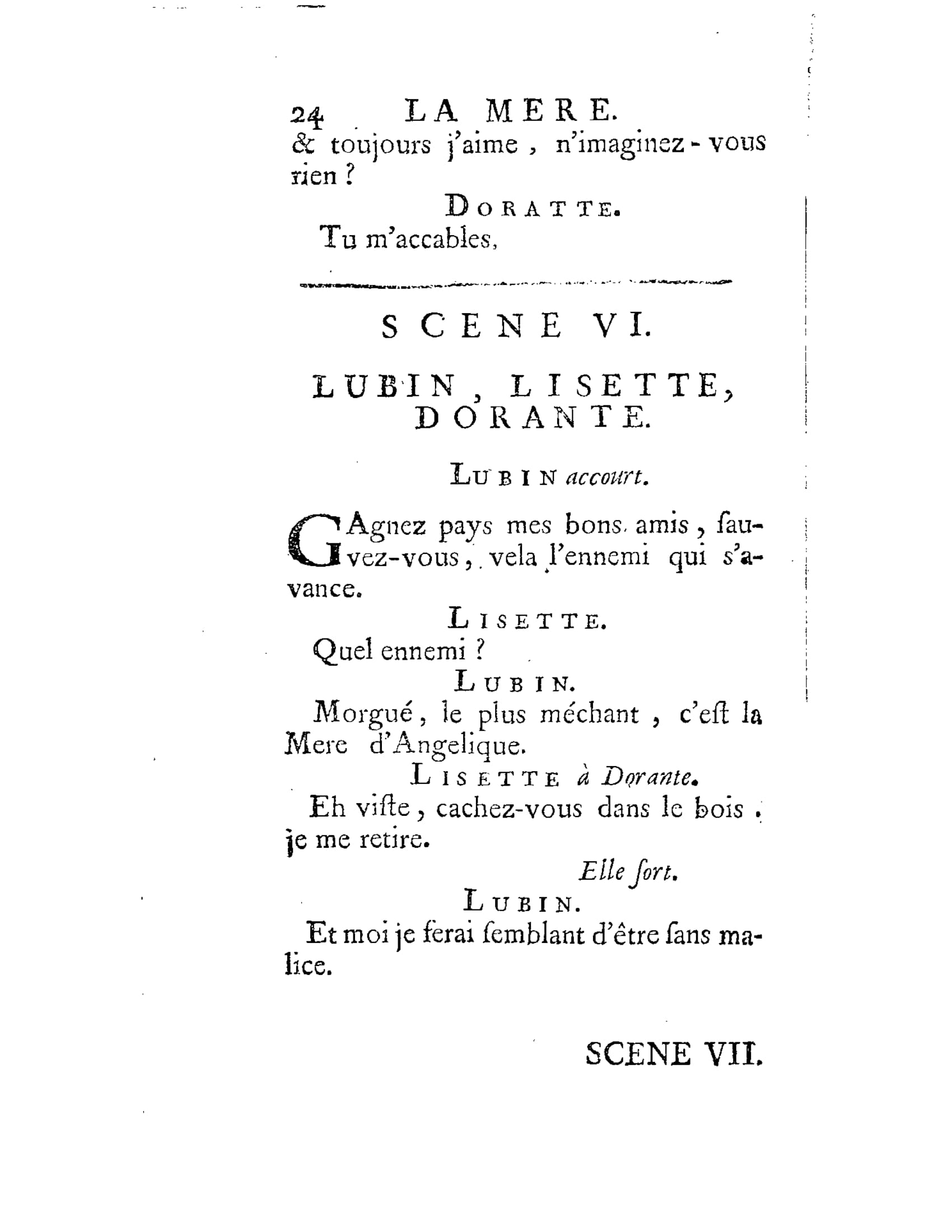 24 LA MERE.

& toujours j'aime, n'imaginez-vous rien ?

DORATTE.

Tu m'accables,

SCENE VI.

LUBIN, LISETTE, DORANTE.

LUBIN accourt.

GAgnez pays mes bons amis, ſauvez-vous, vela l'ennemi qui s'avance.

LISETTE.

Quel ennemi ?

LUBIN.

Morgué, le plus méchant, c'eſt la Mere d'Angelique.

LISETTE à Dorante.

Eh viſte, cachez-vous dans le bois. je me retire.

Elle ſort.

LUBIN.

Et moi je ferai ſemblant d'être ſans malice.

SCENE VII.